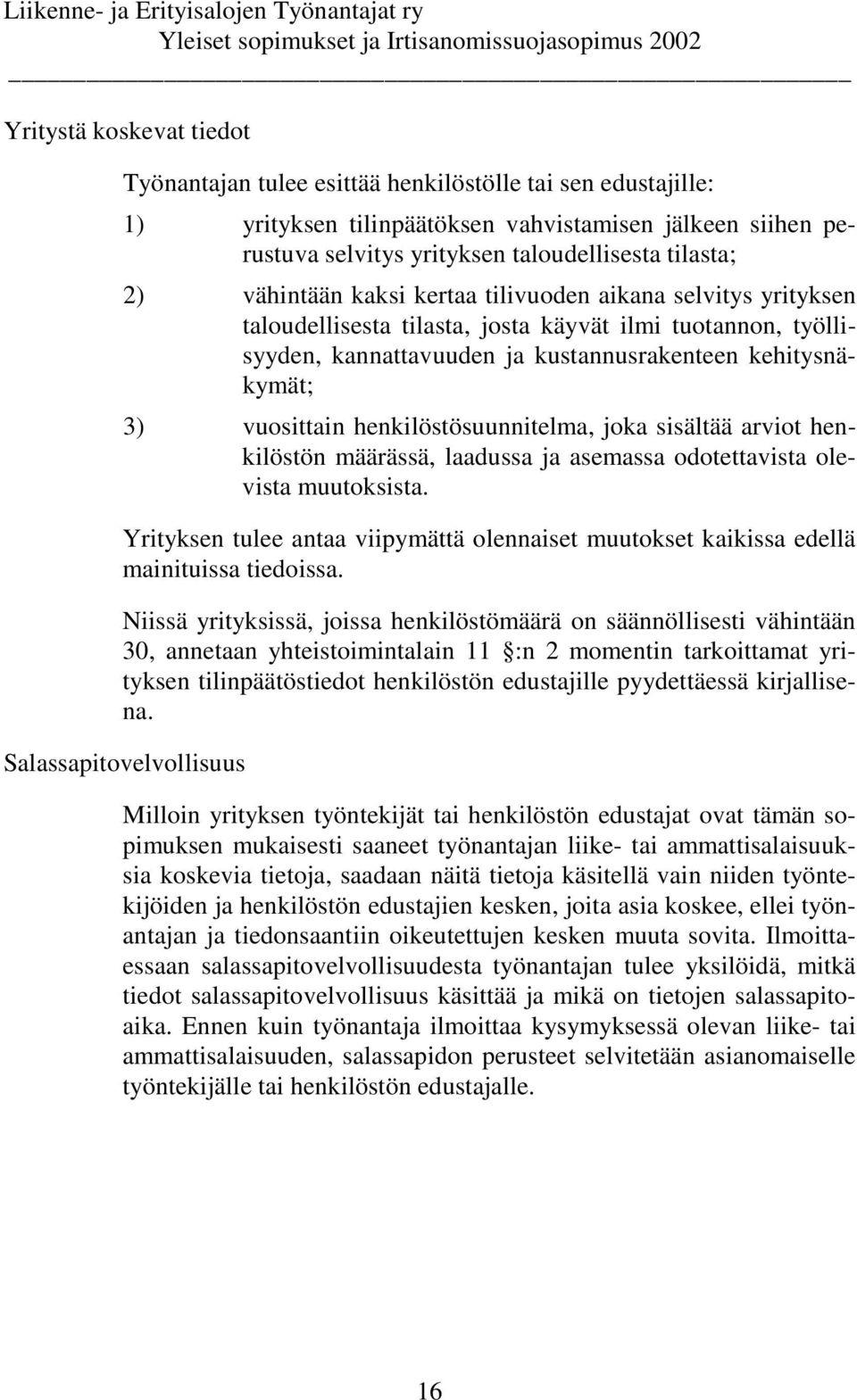 Liikenne- ja Erityisalojen Työnantajat ry
Yleiset sopimukset ja Irtisanomissuojasopimus 2002

Yritystä koskevat tiedot

Työnantajan tulee esittää henkilöstölle tai sen edustajille:

1) yrityksen tilinpäätöksen vahvistamisen jälkeen siihen perustuva selvitys yrityksen taloudellisesta tilasta;

2) vähintään kaksi kertaa tilivuoden aikana selvitys yrityksen taloudellisesta tilasta, josta käyvät ilmi tuotannon, työllisyyden, kannattavuuden ja kustannusrakenteen kehitysnäkymät;

3) vuosittain henkilöstösuunnitelma, joka sisältää arviot henkilöstön määrässä, laadussa ja asemassa odotettavista olevista muutoksista.

Yrityksen tulee antaa viipymättä olennaiset muutokset kaikissa edellä mainituissa tiedoissa.

Niissä yrityksissä, joissa henkilöstömäärä on säännöllisesti vähintään 30, annetaan yhteistoimintalain 11 :n 2 momentin tarkoittamat yrityksen tilinpäätöstiedot henkilöstön edustajille pyydettäessä kirjallisena.

Salassapitovelvollisuus

Milloin yrityksen työntekijät tai henkilöstön edustajat ovat tämän sopimuksen mukaisesti saaneet työnantajan liike- tai ammattisalaisuuksia koskevia tietoja, saadaan näitä tietoja käsitellä vain niiden työntekijöiden ja henkilöstön edustajien kesken, joita asia koskee, ellei työnantajan ja tiedonsaantiin oikeutettujen kesken muuta sovita. Ilmoittaessaan salassapitovelvollisuudesta työnantajan tulee yksilöidä, mitkä tiedot salassapitovelvollisuus käsittää ja mikä on tietojen salassapitoaika. Ennen kuin työnantaja ilmoittaa kysymyksessä olevan liike- tai ammattisalaisuuden, salassapidon perusteet selvitetään asianomaiselle työntekijälle tai henkilöstön edustajalle.

16